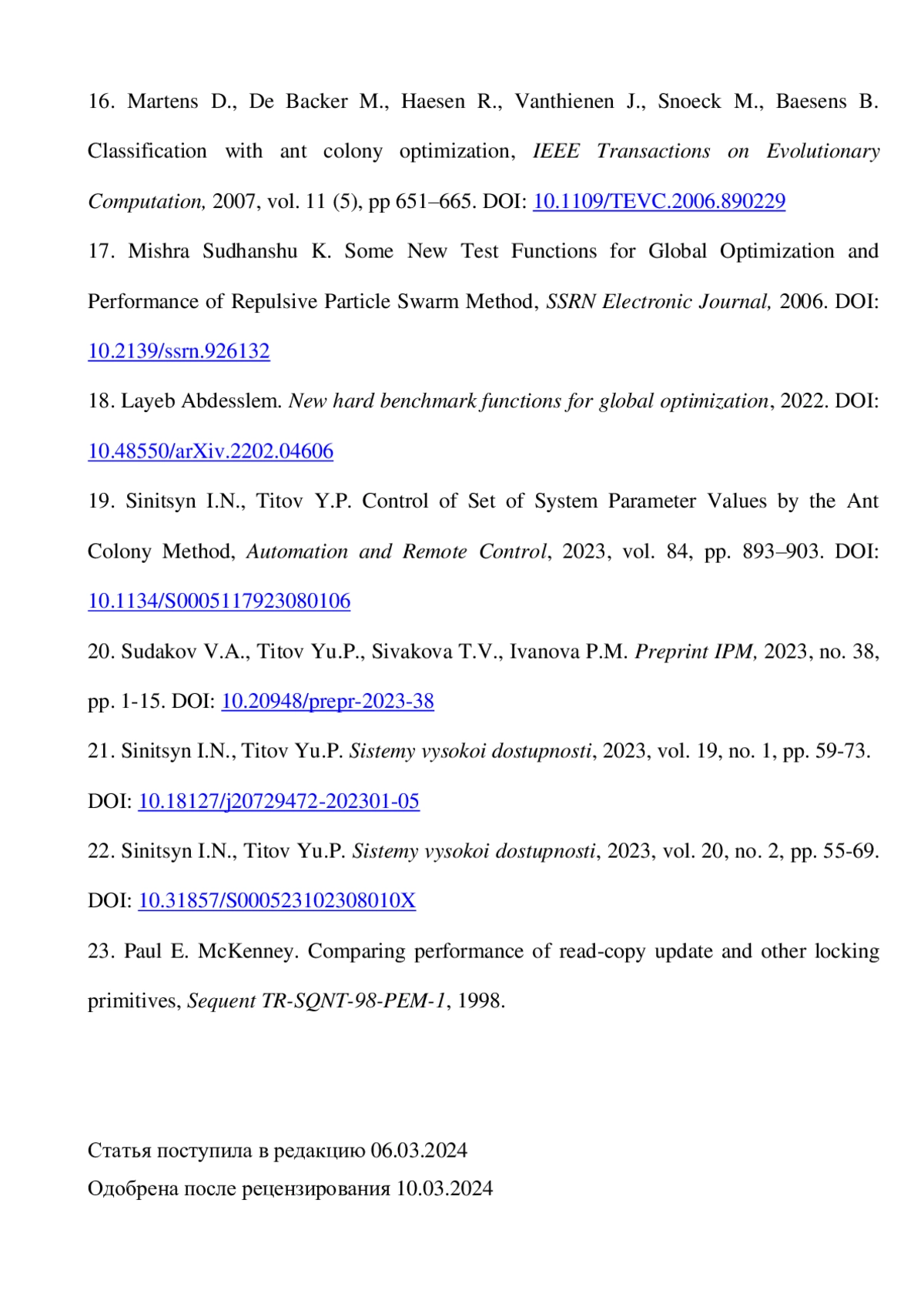 16. Martens D., De Backer M., Haesen R., Vanthienen J., Snoeck M., Baesens B. Classification with ant colony optimization, IEEE Transactions on Evolutionary Computation, 2007, vol. 11 (5), pp 651–665. DOI: 10.1109/TEVC.2006.890229

17. Mishra Sudhanshu K. Some New Test Functions for Global Optimization and Performance of Repulsive Particle Swarm Method, SSRN Electronic Journal, 2006. DOI: 10.2139/ssrn.926132

18. Layeb Abdesslem. New hard benchmark functions for global optimization, 2022. DOI: 10.48550/arXiv.2202.04606

19. Sinitsyn I.N., Titov Y.P. Control of Set of System Parameter Values by the Ant Colony Method, Automation and Remote Control, 2023, vol. 84, pp. 893–903. DOI: 10.1134/S0005117923080106

20. Sudakov V.A., Titov Yu.P., Sivakova T.V., Ivanova P.M. Preprint IPM, 2023, no. 38, pp. 1-15. DOI: 10.20948/prepr-2023-38

21. Sinitsyn I.N., Titov Yu.P. Sistemy vysokoi dostupnosti, 2023, vol. 19, no. 1, pp. 59-73. DOI: 10.18127/j20729472-202301-05

22. Sinitsyn I.N., Titov Yu.P. Sistemy vysokoi dostupnosti, 2023, vol. 20, no. 2, pp. 55-69. DOI: 10.31857/S000523102308010X

23. Paul E. McKenney. Comparing performance of read-copy update and other locking primitives, Sequent TR-SQNT-98-PEM-1, 1998.

Статья поступила в редакцию 06.03.2024
Одобрена после рецензирования 10.03.2024